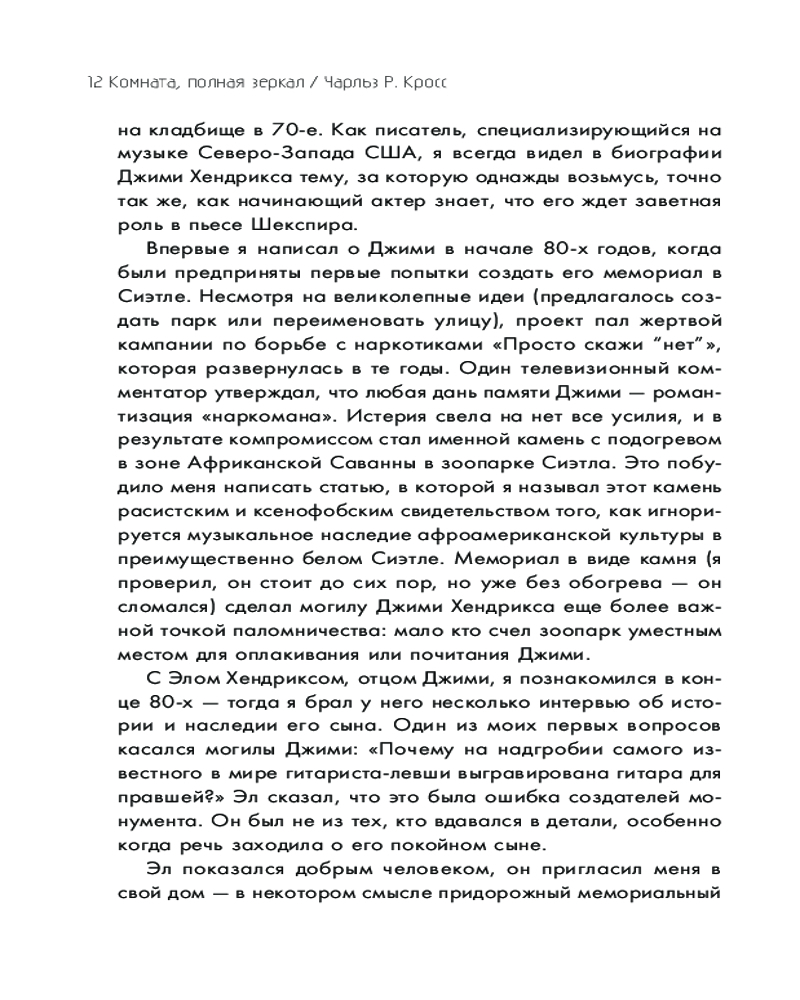 12 Комната, полная зеркал / Чарльз Р. Кросс

на кладбище в 70-е. Как писатель, специализирующийся на музыке Северо-Запада США, я всегда видел в биографии Джими Хендрикса тему, за которую однажды возьмусь, точно так же, как начинающий актер знает, что его ждет заветная роль в пьесе Шекспира.

Впервые я написал о Джими в начале 80-х годов, когда были предприняты первые попытки создать его мемориал в Сиэтле. Несмотря на великолепные идеи (предлагалось создать парк или переименовать улицу), проект пал жертвой кампании по борьбе с наркотиками «Просто скажи "нет"», которая развернулась в те годы. Один телевизионный комментатор утверждал, что любая дань памяти Джими — романтизация «наркомана». Истерия свела на нет все усилия, и в результате компромиссом стал именной камень с подогревом в зоне Африканской Саванны в зоопарке Сиэтла. Это побудило меня написать статью, в которой я называл этот камень расистским и ксенофобским свидетельством того, как игнорируется музыкальное наследие афроамериканской культуры в преимущественно белом Сиэтле. Мемориал в виде камня (я проверил, он стоит до сих пор, но уже без обогрева — он сломался) сделал могилу Джими Хендрикса еще более важной точкой паломничества: мало кто счел зоопарк уместным местом для оплакивания или почитания Джими.

С Элом Хендриксом, отцом Джими, я познакомился в конце 80-х — тогда я брал у него несколько интервью об истории и наследии его сына. Один из моих первых вопросов касался могилы Джими: «Почему на надгробии самого известного в мире гитариста-левши выгравирована гитара для правшей?» Эл сказал, что это была ошибка создателей монумента. Он был не из тех, кто вдавался в детали, особенно когда речь заходила о его покойном сыне.

Эл показался добрым человеком, он пригласил меня в свой дом — в некотором смысле придорожный мемориальный